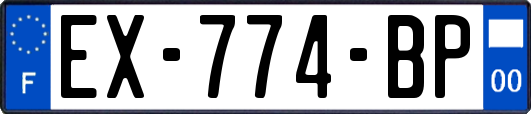 F
EX-774-BP
00